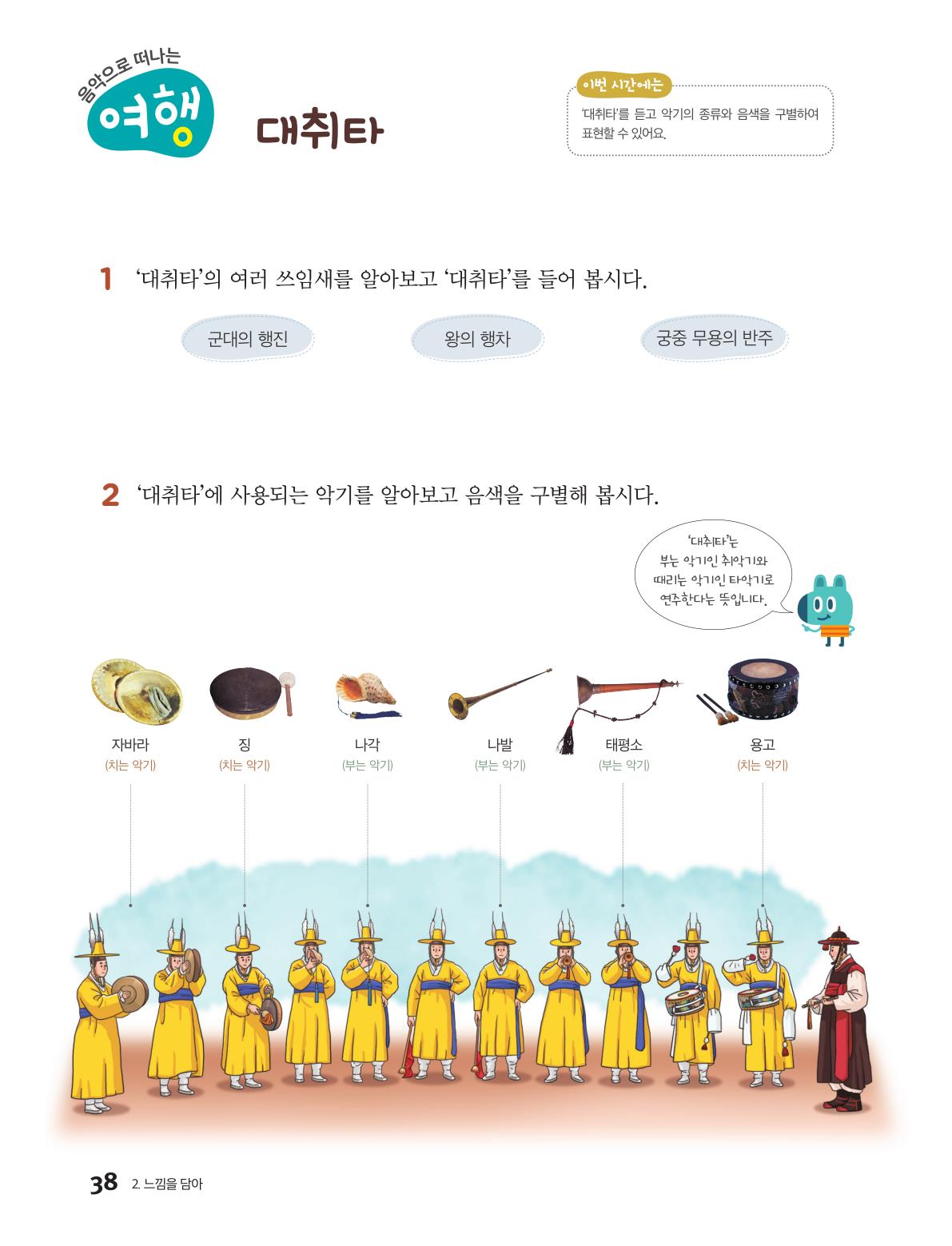 음악으로 떠나는
여행

대취타

이번 시간에는
'대취타'를 듣고 악기의 종류와 음색을 구별하여 표현할 수 있어요.

1 '대취타'의 여러 쓰임새를 알아보고 '대취타'를 들어 봅시다.

군대의 행진

왕의 행차

궁중 무용의 반주

2 '대취타'에 사용되는 악기를 알아보고 음색을 구별해 봅시다.

'대취타'는 부는 악기인 취악기와 때리는 악기인 타악기로 연주한다는 뜻입니다.

자바라
(치는 악기)

징
(치는 악기)

나각
(부는 악기)

나발
(부는 악기)

태평소
(부는 악기)

용고
(치는 악기)

38 2. 느낌을 담아